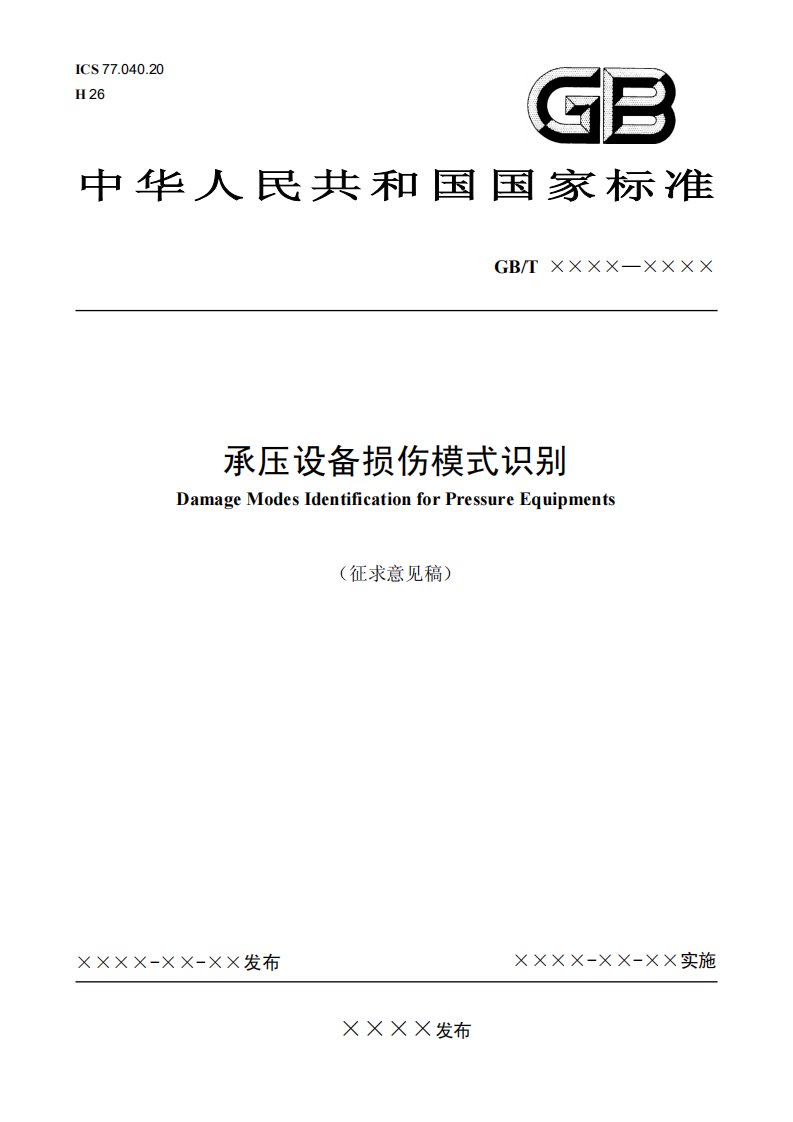 ICS 77.040.20
H 26

GB

中华人民共和国国家标准

GB/T ××××—××××

承压设备损伤模式识别
Damage Modes Identification for Pressure Equipments

（征求意见稿）

××××-××-××发布

××××-××-××实施

××××发布